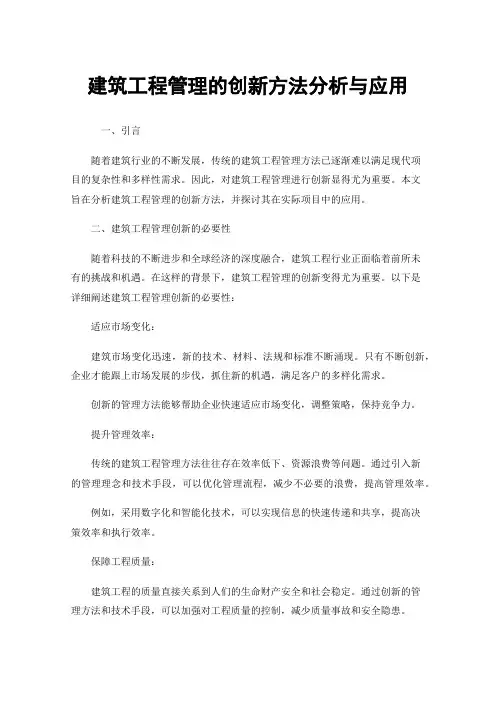 建筑工程管理的创新方法分析与应用

一、引言

随着建筑行业的不断发展，传统的建筑工程管理方法已逐渐难以满足现代项目的复杂性和多样性需求。因此，对建筑工程管理进行创新显得尤为重要。本文旨在分析建筑工程管理的创新方法，并探讨其在实际项目中的应用。

二、建筑工程管理创新的必要性

随着科技的不断进步和全球经济的深度融合，建筑工程行业正面临着前所未有的挑战和机遇。在这样的背景下，建筑工程管理的创新变得尤为重要。以下是详细阐述建筑工程管理创新的必要性：

适应市场变化：

建筑市场变化迅速，新的技术、材料、法规和标准不断涌现。只有不断创新，企业才能跟上市场发展的步伐，抓住新的机遇，满足客户的多样化需求。

创新的管理方法能够帮助企业快速适应市场变化，调整策略，保持竞争力。

提升管理效率：

传统的建筑工程管理方法往往存在效率低下、资源浪费等问题。通过引入新的管理理念和技术手段，可以优化管理流程，减少不必要的浪费，提高管理效率。

例如，采用数字化和智能化技术，可以实现信息的快速传递和共享，提高决策效率和执行效率。

保障工程质量：

建筑工程的质量直接关系到人们的生命财产安全和社会稳定。通过创新的管理方法和技术手段，可以加强对工程质量的控制，减少质量事故和安全隐患。